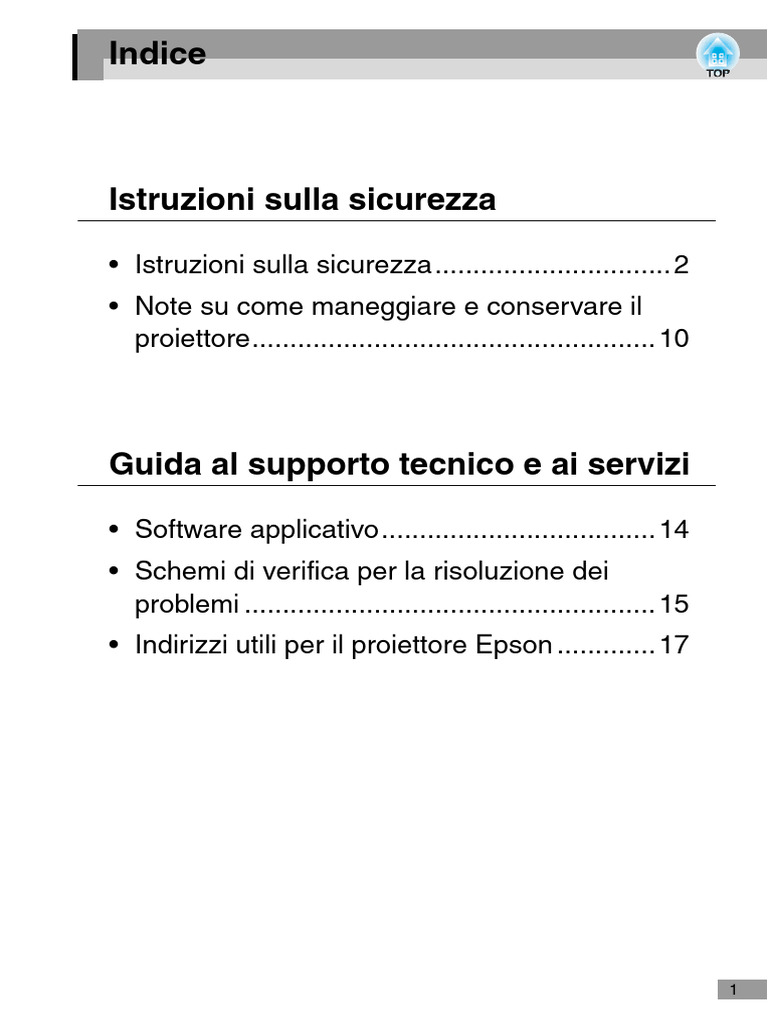 Indice

TOP

Istruzioni sulla sicurezza

• Istruzioni sulla sicurezza ............................... 2
• Note su come maneggiare e conservare il proiettore ..................................................... 10

Guida al supporto tecnico e ai servizi

• Software applicativo .................................... 14
• Schemi di verifica per la risoluzione dei problemi ...................................................... 15
• Indirizzi utili per il proiettore Epson ............. 17

1